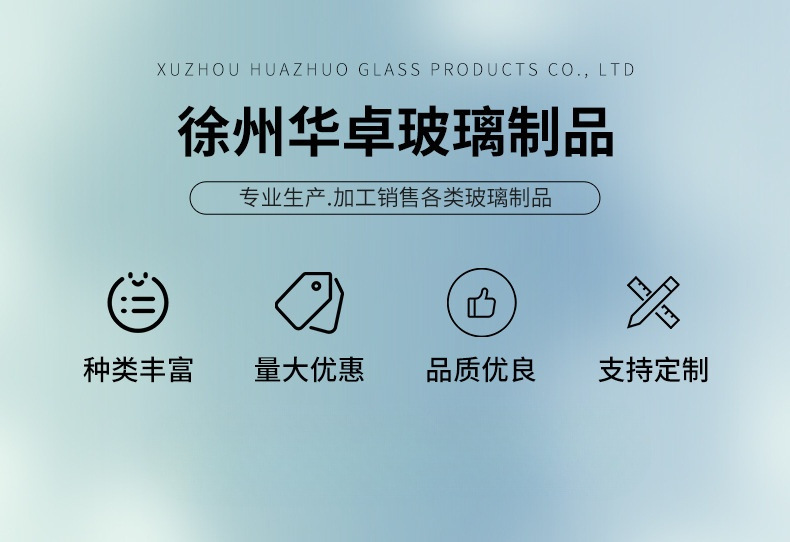 XUZHOU HUAZHUO GLASS PRODUCTS CO., LTD

徐州华卓玻璃制品

专业生产.加工销售各类玻璃制品

种类丰富

量大优惠

品质优良

支持定制